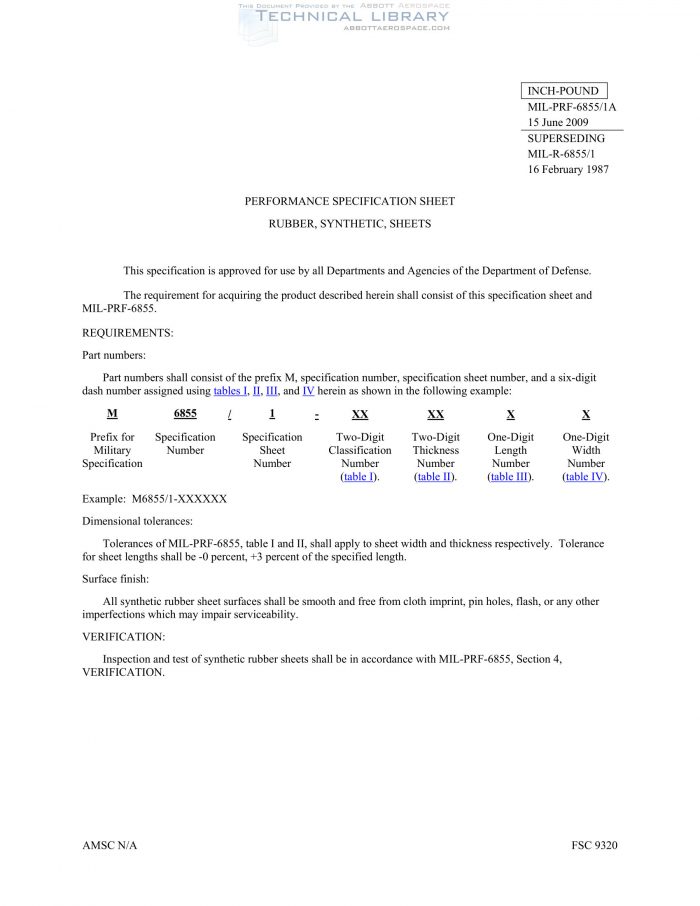 THIS DOCUMENT PROVIDED BY THE ABBOTT AEROSPACE
TECHNICAL LIBRARY
ABBOTTAEROSPACE.COM

INCH-POUND
MIL-PRF-6855/1A
15 June 2009
SUPERSEDING
MIL-R-6855/1
16 February 1987

PERFORMANCE SPECIFICATION SHEET

RUBBER, SYNTHETIC, SHEETS

This specification is approved for use by all Departments and Agencies of the Department of Defense.

The requirement for acquiring the product described herein shall consist of this specification sheet and MIL-PRF-6855.

REQUIREMENTS:

Part numbers:

Part numbers shall consist of the prefix M, specification number, specification sheet number, and a six-digit dash number assigned using tables I, II, III, and IV herein as shown in the following example:

| M | 6855 | / | 1 | - | XX | XX | X | X |
|---|---|---|---|---|---|---|---|---|
| Prefix for Military Specification | Specification Number | | Specification Sheet Number | | Two-Digit Classification Number (table I). | Two-Digit Thickness Number (table II). | One-Digit Length Number (table III). | One-Digit Width Number (table IV). |

Example: M6855/1-XXXXXX

Dimensional tolerances:

Tolerances of MIL-PRF-6855, table I and II, shall apply to sheet width and thickness respectively. Tolerance for sheet lengths shall be -0 percent, +3 percent of the specified length.

Surface finish:

All synthetic rubber sheet surfaces shall be smooth and free from cloth imprint, pin holes, flash, or any other imperfections which may impair serviceability.

VERIFICATION:

Inspection and test of synthetic rubber sheets shall be in accordance with MIL-PRF-6855, Section 4, VERIFICATION.

AMSC N/A

FSC 9320